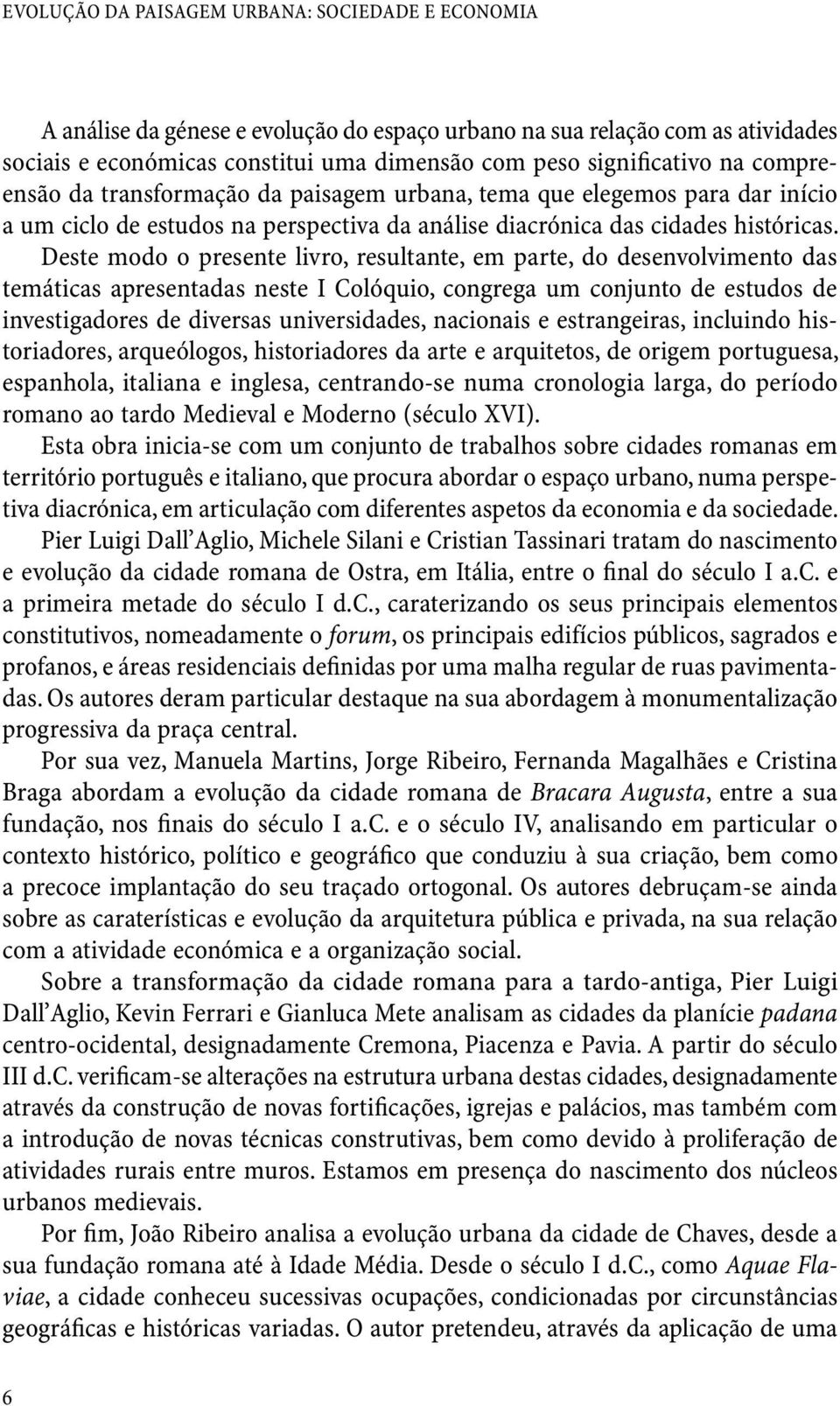 EVOLUÇÃO DA PAISAGEM URBANA: SOCIEDADE E ECONOMIA

A análise da génese e evolução do espaço urbano na sua relação com as atividades sociais e económicas constitui uma dimensão com peso significativo na compreensão da transformação da paisagem urbana, tema que elegemos para dar início a um ciclo de estudos na perspectiva da análise diacrónica das cidades históricas. Deste modo o presente livro, resultante, em parte, do desenvolvimento das temáticas apresentadas neste I Colóquio, congrega um conjunto de estudos de investigadores de diversas universidades, nacionais e estrangeiras, incluindo historiadores, arqueólogos, historiadores da arte e arquitetos, de origem portuguesa, espanhola, italiana e inglesa, centrando-se numa cronologia larga, do período romano ao tardo Medieval e Moderno (século XVI).

Esta obra inicia-se com um conjunto de trabalhos sobre cidades romanas em território português e italiano, que procura abordar o espaço urbano, numa perspetiva diacrónica, em articulação com diferentes aspetos da economia e da sociedade. Pier Luigi Dall'Aglio, Michele Silani e Cristian Tassinari tratam do nascimento e evolução da cidade romana de Ostra, em Itália, entre o final do século I a.C. e a primeira metade do século I d.C., caraterizando os seus principais elementos constitutivos, nomeadamente o forum, os principais edifícios públicos, sagrados e profanos, e áreas residenciais definidas por uma malha regular de ruas pavimentadas. Os autores deram particular destaque na sua abordagem à monumentalização progressiva da praça central.

Por sua vez, Manuela Martins, Jorge Ribeiro, Fernanda Magalhães e Cristina Braga abordam a evolução da cidade romana de Bracara Augusta, entre a sua fundação, nos finais do século I a.C. e o século IV, analisando em particular o contexto histórico, político e geográfico que conduziu à sua criação, bem como a precoce implantação do seu traçado ortogonal. Os autores debruçam-se ainda sobre as caraterísticas e evolução da arquitetura pública e privada, na sua relação com a atividade económica e a organização social.

Sobre a transformação da cidade romana para a tardo-antiga, Pier Luigi Dall'Aglio, Kevin Ferrari e Gianluca Mete analisam as cidades da planície padana centro-ocidental, designadamente Cremona, Piacenza e Pavia. A partir do século III d.C. verificam-se alterações na estrutura urbana destas cidades, designadamente através da construção de novas fortificações, igrejas e palácios, mas também com a introdução de novas técnicas construtivas, bem como devido à proliferação de atividades rurais entre muros. Estamos em presença do nascimento dos núcleos urbanos medievais.

Por fim, João Ribeiro analisa a evolução urbana da cidade de Chaves, desde a sua fundação romana até à Idade Média. Desde o século I d.C., como Aquae Flaviae, a cidade conheceu sucessivas ocupações, condicionadas por circunstâncias geográficas e históricas variadas. O autor pretendeu, através da aplicação de uma

6